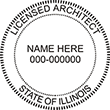 LICENSED ARCHITECT

NAME HERE
000-000000

STATE OF ILLINOIS